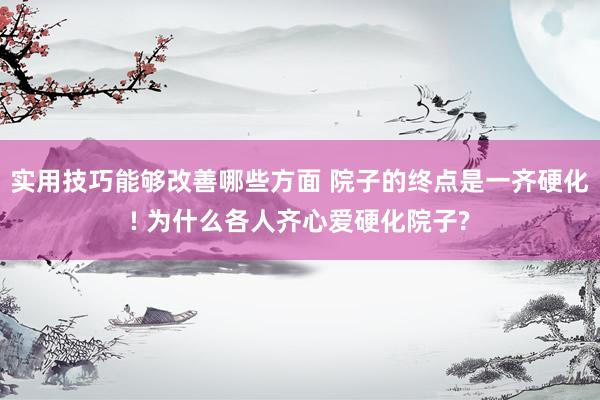 实用技巧能够改善哪些方面 院子的终点是一齐硬化！为什么各人齐心爱硬化院子?